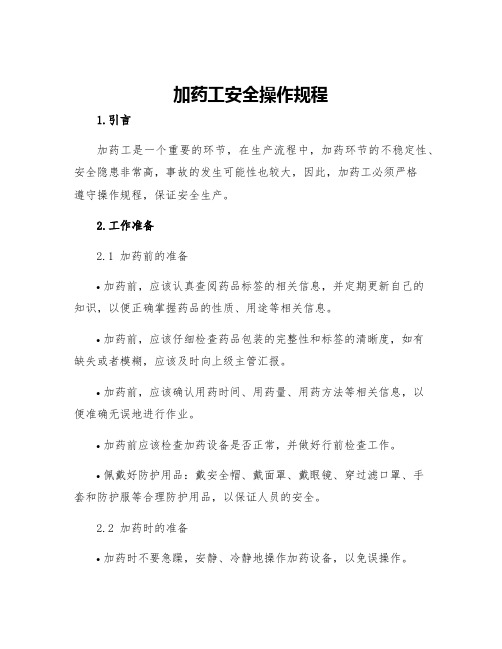 加药工安全操作规程

1.引言

加药工是一个重要的环节，在生产流程中，加药环节的不稳定性、安全隐患非常高，事故的发生可能性也较大，因此，加药工必须严格遵守操作规程，保证安全生产。

2.工作准备

2.1 加药前的准备

• 加药前，应该认真查阅药品标签的相关信息，并定期更新自己的知识，以便正确掌握药品的性质、用途等相关信息。

• 加药前，应该仔细检查药品包装的完整性和标签的清晰度，如有缺失或者模糊，应该及时向上级主管汇报。

• 加药前，应该确认用药时间、用药量、用药方法等相关信息，以便准确无误地进行作业。

• 加药前应该检查加药设备是否正常，并做好行前检查工作。

• 佩戴好防护用品：戴安全帽、戴面罩、戴眼镜、穿过滤口罩、手套和防护服等合理防护用品，以保证人员的安全。

2.2 加药时的准备

• 加药时不要急躁，安静、冷静地操作加药设备，以免误操作。